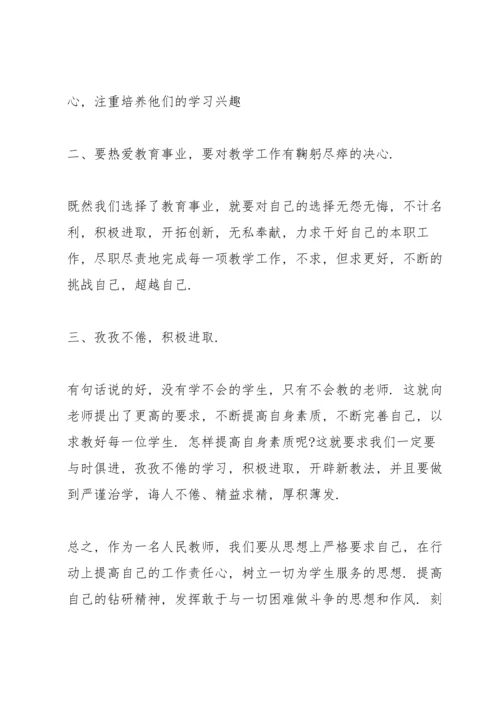 心，注重培养他们的学习兴趣

二、要热爱教育事业，要对教学工作有鞠躬尽瘁的决心.

既然我们选择了教育事业，就要对自己的选择无怨无悔，不计名利，积极进取，开拓创新，无私奉献，力求干好自己的本职工作，尽职尽责地完成每一项教学工作，不求，但求更好，不断的挑战自己，超越自己.

三、孜孜不倦，积极进取.

有句话说的好，没有学不会的学生，只有不会教的老师. 这就向老师提出了更高的要求，不断提高自身素质，不断完善自己，以求教好每一位学生. 怎样提高自身素质呢?这就要求我们一定要与时俱进，孜孜不倦的学习，积极进取，开辟新教法，并且要做到严谨治学，诲人不倦、精益求精，厚积薄发.

总之，作为一名人民教师，我们要从思想上严格要求自己，在行动上提高自己的工作责任心，树立一切为学生服务的思想. 提高自己的钻研精神，发挥敢于与一切困难做斗争的思想和作风. 刻